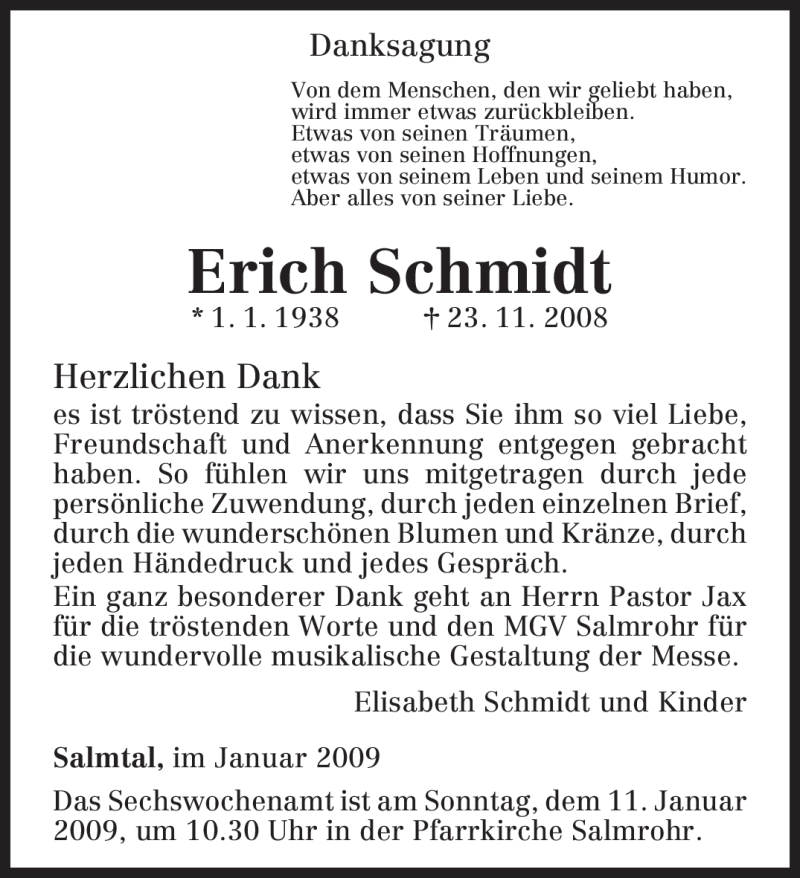 Danksagung

Von dem Menschen, den wir geliebt haben,
wird immer etwas zurückbleiben.
Etwas von seinen Träumen,
etwas von seinen Hoffnungen,
etwas von seinem Leben und seinem Humor.
Aber alles von seiner Liebe.

Erich Schmidt

* 1. 1. 1938 † 23. 11. 2008

Herzlichen Dank

es ist tröstend zu wissen, dass Sie ihm so viel Liebe, Freundschaft und Anerkennung entgegen gebracht haben. So fühlen wir uns mitgetragen durch jede persönliche Zuwendung, durch jeden einzelnen Brief, durch die wunderschönen Blumen und Kränze, durch jeden Händedruck und jedes Gespräch.
Ein ganz besonderer Dank geht an Herrn Pastor Jax für die tröstenden Worte und den MGV Salmrohr für die wundervolle musikalische Gestaltung der Messe.

Elisabeth Schmidt und Kinder

Salmtal, im Januar 2009

Das Sechswochenamt ist am Sonntag, dem 11. Januar 2009, um 10.30 Uhr in der Pfarrkirche Salmrohr.